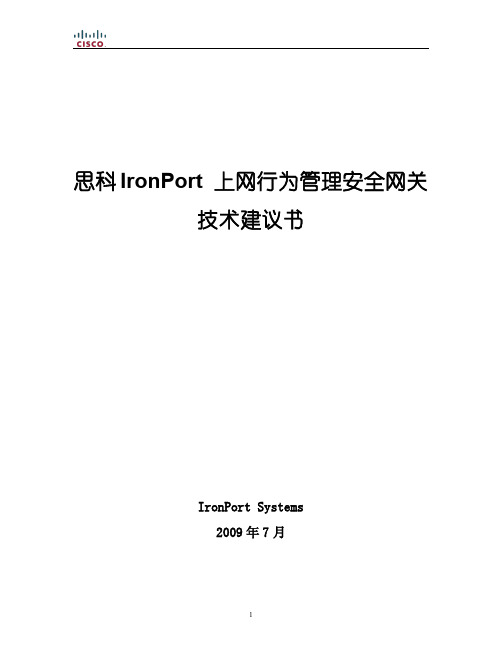 CISCO

思科 IronPort 上网行为管理安全网关
技术建议书

IronPort Systems
2009 年 7 月

1